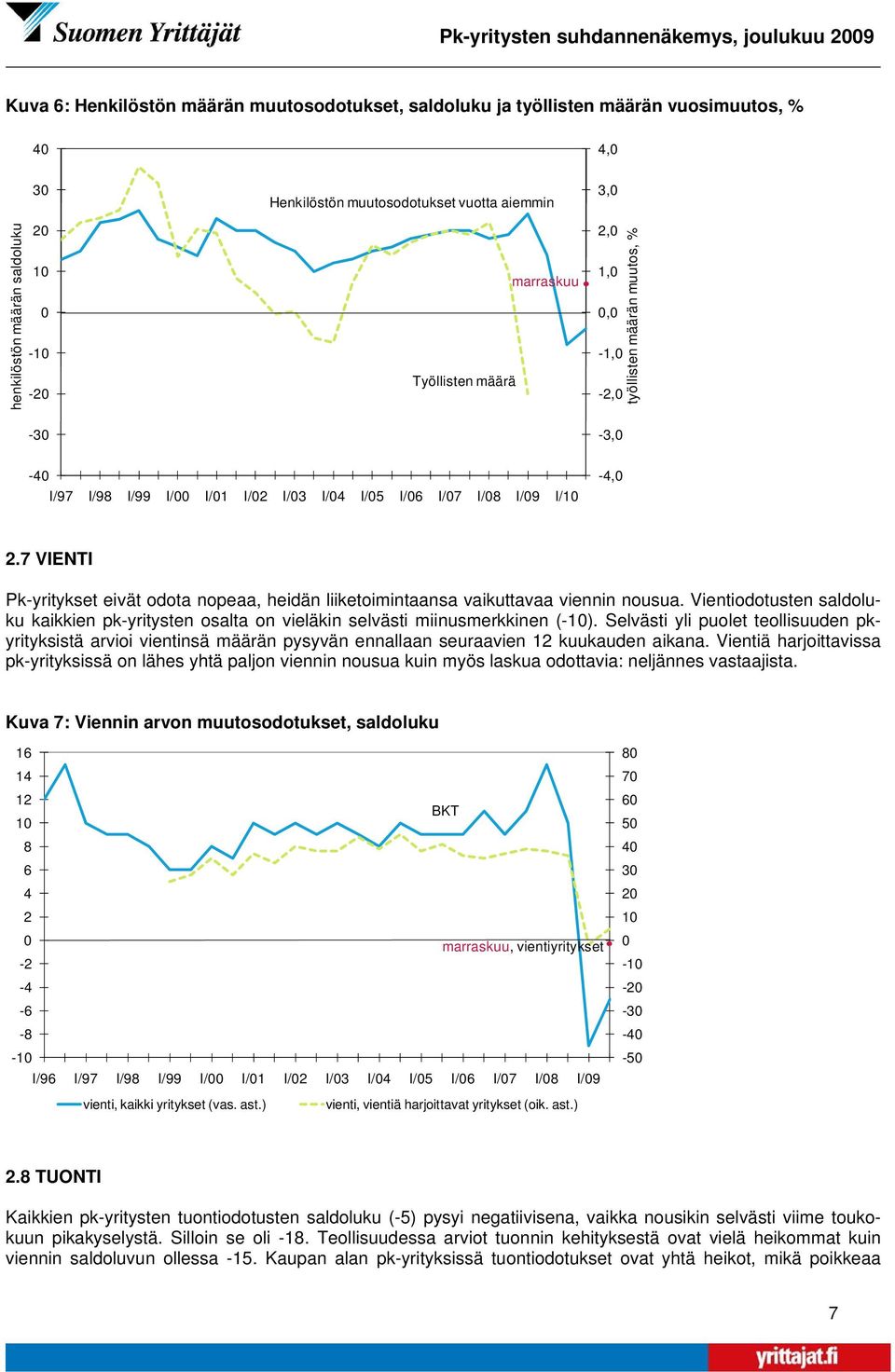 Suomen Yrittäjät

Pk-yritysten suhdannenäkemys, joulukuu 2009

Kuva 6: Henkilöstön määrän muutosodotukset, saldoluku ja työllisten määrän vuosimuutos, %

henkilöstön määrän saldoluku

40
30
20
10
0
-10
-20
-30
-40

Henkilöstön muutosodotukset vuotta aiemmin

marraskuu

Työllisten määrä

4,0
3,0
2,0
1,0
0,0
-1,0
-2,0
-3,0
-4,0

työllisten määrän muutos, %

I/97 I/98 I/99 I/00 I/01 I/02 I/03 I/04 I/05 I/06 I/07 I/08 I/09 I/10

2.7 VIENTI

Pk-yritykset eivät odota nopeaa, heidän liiketoimintaansa vaikuttavaa viennin nousua. Vientiodotusten saldoluku kaikkien pk-yritysten osalta on vieläkin selvästi miinusmerkkinen (-10). Selvästi yli puolet teollisuuden pk-yrityksistä arvioi vientinsä määrän pysyvän ennallaan seuraavien 12 kuukauden aikana. Vientiä harjoittavissa pk-yrityksissä on lähes yhtä paljon viennin nousua kuin myös laskua odottavia: neljännes vastaajista.

Kuva 7: Viennin arvon muutosodotukset, saldoluku

16
14
12
10
8
6
4
2
0
-2
-4
-6
-8
-10

BKT

marraskuu, vientiyritykset

80
70
60
50
40
30
20
10
0
-10
-20
-30
-40
-50

I/96 I/97 I/98 I/99 I/00 I/01 I/02 I/03 I/04 I/05 I/06 I/07 I/08 I/09

vienti, kaikki yritykset (vas. ast.)
vienti, vientiä harjoittavat yritykset (oik. ast.)

2.8 TUONTI

Kaikkien pk-yritysten tuontiodotusten saldoluku (-5) pysyi negatiivisena, vaikka nousikin selvästi viime toukokuun pikakyselystä. Silloin se oli -18. Teollisuudessa arviot tuonnin kehityksestä ovat vielä heikommat kuin viennin saldoluvun ollessa -15. Kaupan alan pk-yrityksissä tuontiodotukset ovat yhtä heikot, mikä poikkeaa

7

yrittajat.fi